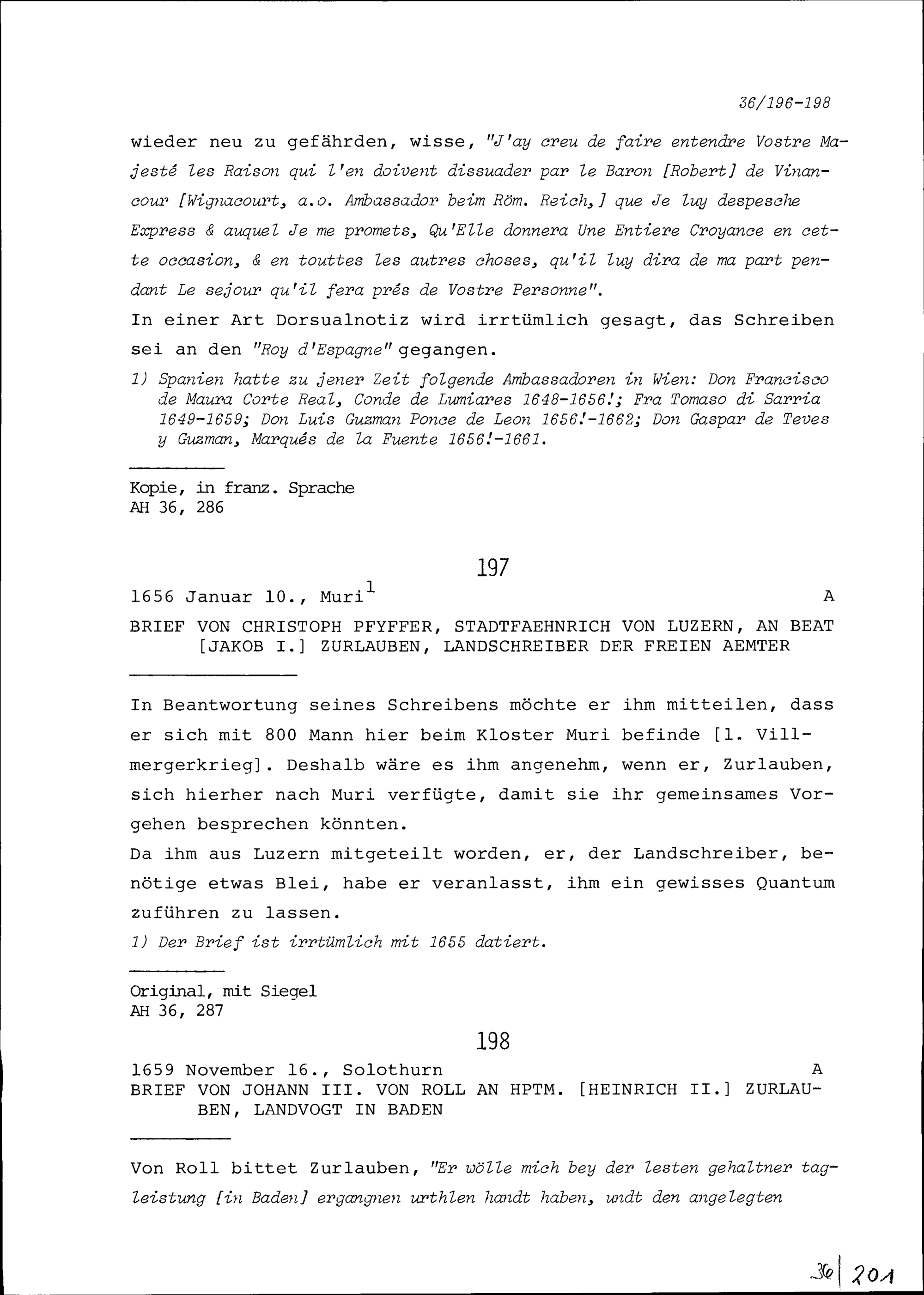 36/196-198

wieder neu zu gefährden, wisse, "J'ay creu de faire entendre Vostre Majesté les Raison qui l'en doivent dissuader par le Baron [Robert] de Vinancour [Wignacourt, a.o. Ambassador beim Röm. Reich,] que Je luy despesche Express & auquel Je me promets, Qu'Elle donnera Une Entiere Croyance en cette occasion, & en touttes les autres choses, qu'il luy dira de ma part pendant Le sejour qu'il fera prés de Vostre Personne".
In einer Art Dorsualnotiz wird irrtümlich gesagt, das Schreiben sei an den "Roy d'Espagne" gegangen.

1) Spanien hatte zu jener Zeit folgende Ambassadoren in Wien: Don Francisco de Maura Corte Real, Conde de Lumiares 1648-1656!; Fra Tomaso di Sarria 1649-1659; Don Luis Guzman Ponce de Leon 1656!-1662; Don Gaspar de Teves y Guzman, Marqués de la Fuente 1656!-1661.

Kopie, in franz. Sprache
AH 36, 286

197

1656 Januar 10., Muri$^1$ A

BRIEF VON CHRISTOPH PFYFFER, STADTFAEHNRICH VON LUZERN, AN BEAT [JAKOB I.] ZURLAUBEN, LANDSCHREIBER DER FREIEN AEMTER

In Beantwortung seines Schreibens möchte er ihm mitteilen, dass er sich mit 800 Mann hier beim Kloster Muri befinde [1. Villmergerkrieg]. Deshalb wäre es ihm angenehm, wenn er, Zurlauben, sich hierher nach Muri verfügte, damit sie ihr gemeinsames Vorgehen besprechen könnten.
Da ihm aus Luzern mitgeteilt worden, er, der Landschreiber, benötige etwas Blei, habe er veranlasst, ihm ein gewisses Quantum zuführen zu lassen.

1) Der Brief ist irrtümlich mit 1655 datiert.

Original, mit Siegel
AH 36, 287

198

1659 November 16., Solothurn A
BRIEF VON JOHANN III. VON ROLL AN HPTM. [HEINRICH II.] ZURLAUBEN, LANDVOGT IN BADEN

Von Roll bittet Zurlauben, "Er wölle mich bey der lesten gehaltner tagleistung [in Baden] ergangnen urthlen handt haben, undt den angelegten

36 | 201